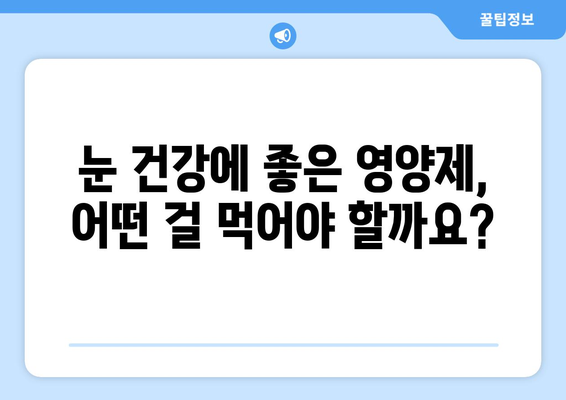 꿀팁정보

눈 건강에 좋은 영양제, 어떤 걸 먹어야 할까요?